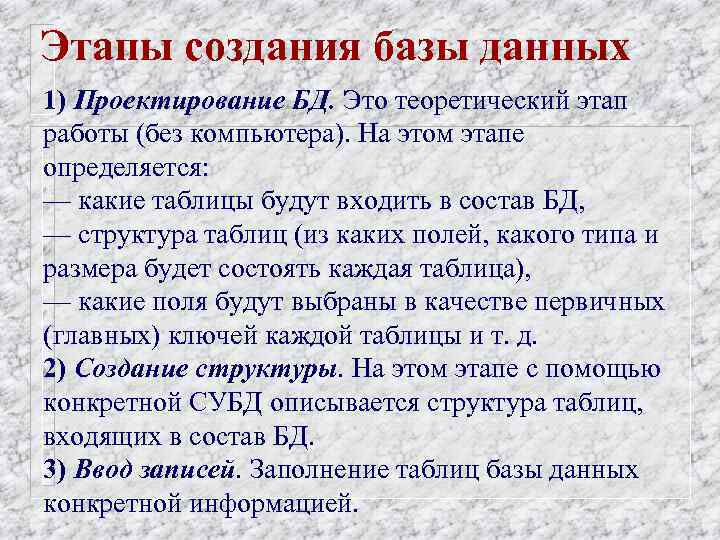 Этапы создания базы данных

1) Проектирование БД. Это теоретический этап работы (без компьютера). На этом этапе определяется:
— какие таблицы будут входить в состав БД,
— структура таблиц (из каких полей, какого типа и размера будет состоять каждая таблица),
— какие поля будут выбраны в качестве первичных (главных) ключей каждой таблицы и т. д.
2) Создание структуры. На этом этапе с помощью конкретной СУБД описывается структура таблиц, входящих в состав БД.
3) Ввод записей. Заполнение таблиц базы данных конкретной информацией.